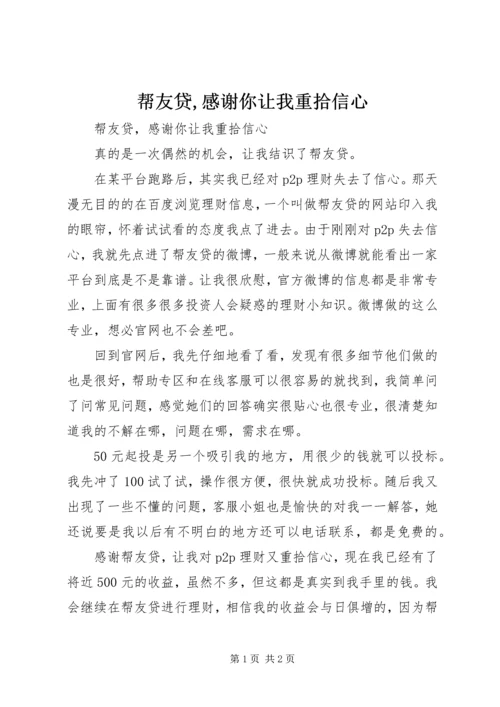 帮友贷,感谢你让我重拾信心

帮友贷，感谢你让我重拾信心

真的是一次偶然的机会，让我结识了帮友贷。

在某平台跑路后，其实我已经对 p2p 理财失去了信心。那天漫无目的的在百度浏览理财信息，一个叫做帮友贷的网站印入我的眼帘，怀着试试看的态度我点了进去。由于刚刚对 p2p 失去信心，我就先点进了帮友贷的微博，一般来说从微博就能看出一家平台到底是不是靠谱。让我很欣慰，官方微博的信息都是非常专业，上面有很多很多投资人会疑惑的理财小知识。微博做的这么专业，想必官网也不会差吧。

回到官网后，我先仔细地看了看，发现有很多细节他们做的也是很好，帮助专区和在线客服可以很容易的就找到，我简单问了问常见问题，感觉她们的回答确实很贴心也很专业，很清楚知道我的不解在哪，问题在哪，需求在哪。

50 元起投是另一个吸引我的地方，用很少的钱就可以投标。我先冲了 100 试了试，操作很方便，很快就成功投标。随后我又出现了一些不懂的问题，客服小姐也是愉快的对我一一解答，她还说要是我以后有不明白的地方还可以电话联系，都是免费的。

感谢帮友贷，让我对 p2p 理财又重拾信心，现在我已经有了将近 500 元的收益，虽然不多，但这都是真实到我手里的钱。我会继续在帮友贷进行理财，相信我的收益会与日俱增的，因为帮

第 1 页 共 2 页